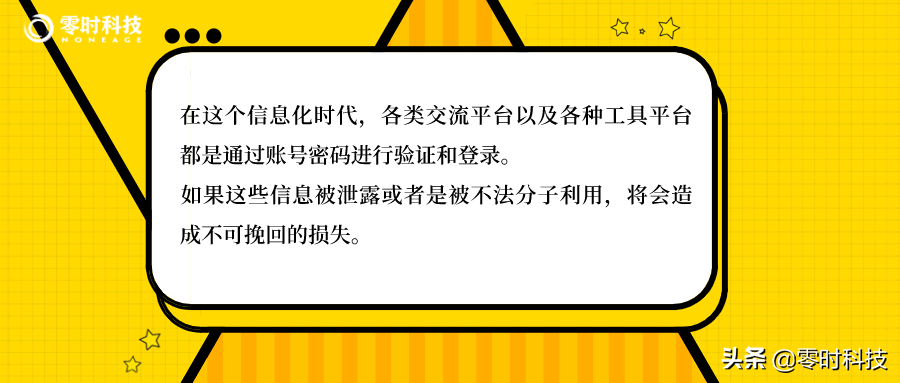 零时科技
NONEAGE

在这个信息化时代，各类交流平台以及各种工具平台都是通过账号密码进行验证和登录。
如果这些信息被泄露或者是被不法分子利用，将会造成不可挽回的损失。

头条 @零时科技